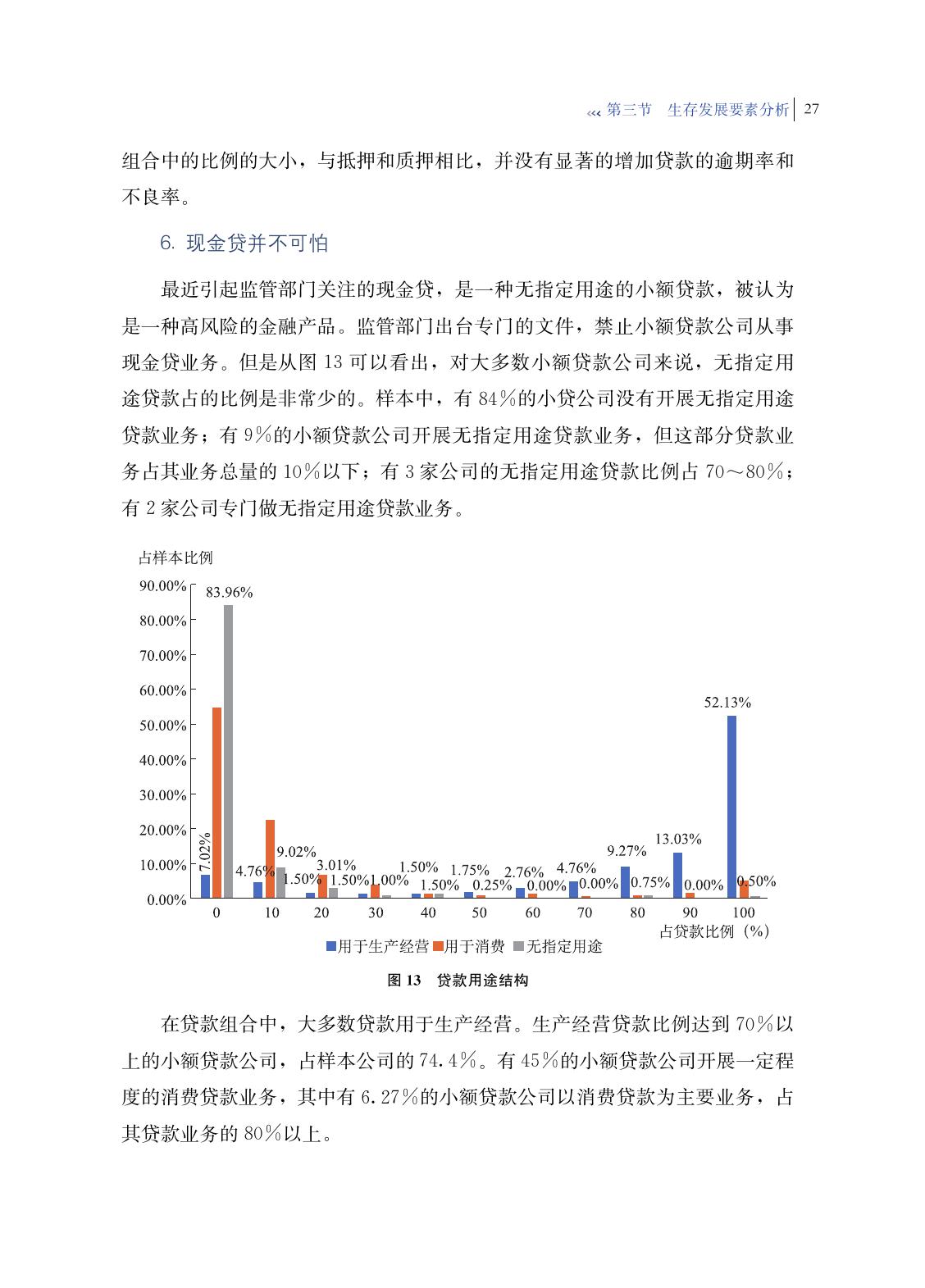 ‹‹‹ 第三节 生存发展要素分析 | 27

组合中的比例的大小，与抵押和质押相比，并没有显著的增加贷款的逾期率和不良率。

6. 现金贷并不可怕

最近引起监管部门关注的现金贷，是一种无指定用途的小额贷款，被认为是一种高风险的金融产品。监管部门出台专门的文件，禁止小额贷款公司从事现金贷业务。但是从图 13 可以看出，对大多数小额贷款公司来说，无指定用途贷款占的比例是非常少的。样本中，有 84％的小贷公司没有开展无指定用途贷款业务；有 9％的小额贷款公司开展无指定用途贷款业务，但这部分贷款业务占其业务总量的 10％以下；有 3 家公司的无指定用途贷款比例占 70～80％；有 2 家公司专门做无指定用途贷款业务。

占样本比例

90.00%
80.00%
70.00%
60.00%
50.00%
40.00%
30.00%
20.00%
10.00%
0.00%

83.96%
7.02%
4.76%
9.02%
1.50%
3.01%
1.50%
1.00%
1.50%
1.50%
1.75%
0.25%
2.76%
0.00%
4.76%
0.00%
9.27%
0.75%
13.03%
0.00%
52.13%
0.50%

0 10 20 30 40 50 60 70 80 90 100
占贷款比例（%）

用于生产经营 用于消费 无指定用途

图 13 贷款用途结构

在贷款组合中，大多数贷款用于生产经营。生产经营贷款比例达到 70％以上的小额贷款公司，占样本公司的 74.4％。有 45％的小额贷款公司开展一定程度的消费贷款业务，其中有 6.27％的小额贷款公司以消费贷款为主要业务，占其贷款业务的 80％以上。